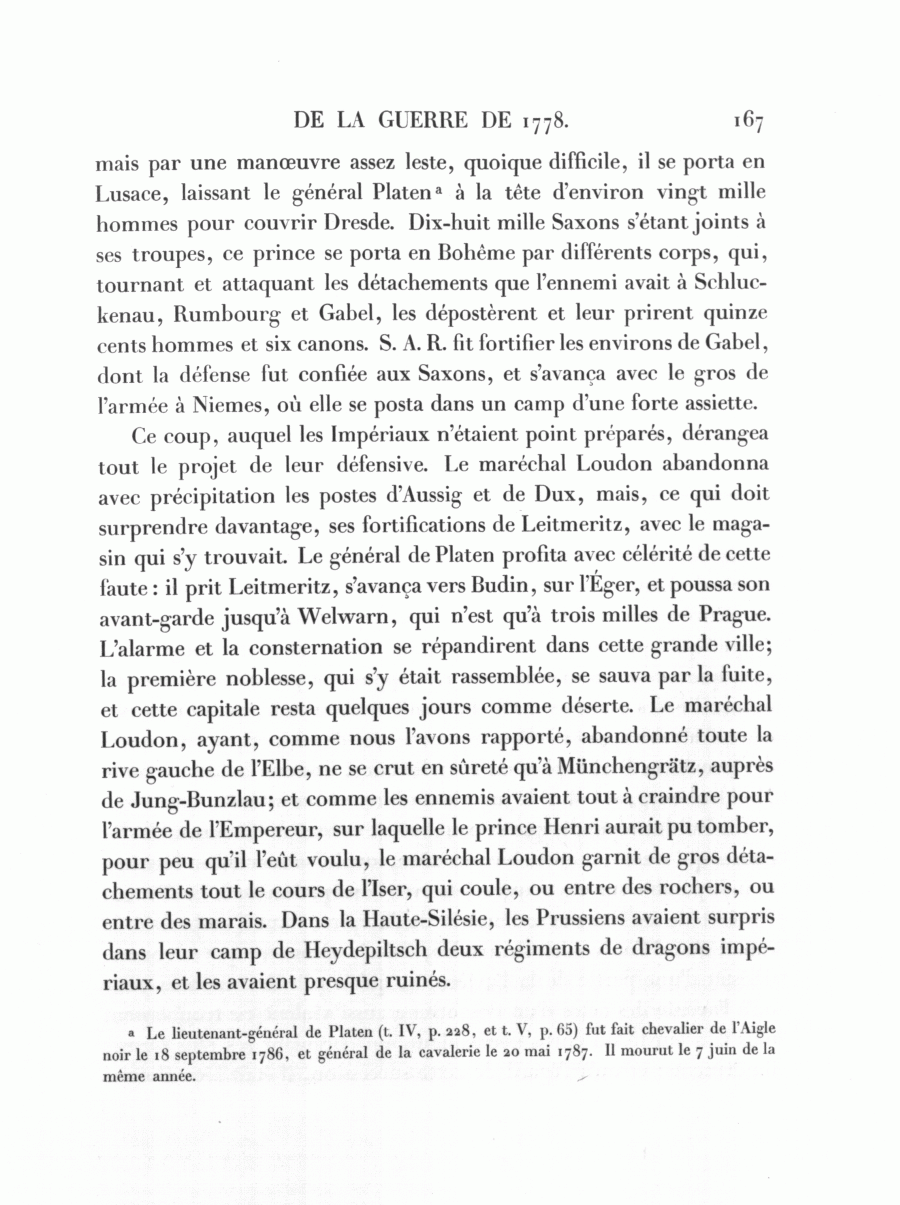 DE LA GUERRE DE 1778. 167

mais par une manœuvre assez leste, quoique difficile, il se porta en Lusace, laissant le général Platen a à la tête d'environ vingt mille hommes pour couvrir Dresde. Dix-huit mille Saxons s'étant joints à ses troupes, ce prince se porta en Bohême par différents corps, qui, tournant et attaquant les détachements que l'ennemi avait à Schluckenau, Rumbourg et Gabel, les dépostèrent et leur prirent quinze cents hommes et six canons. S. A. R. fit fortifier les environs de Gabel, dont la défense fut confiée aux Saxons, et s'avança avec le gros de l'armée à Niemes, où elle se posta dans un camp d'une forte assiette.

Ce coup, auquel les Impériaux n'étaient point préparés, dérangea tout le projet de leur défensive. Le maréchal Loudon abandonna avec précipitation les postes d'Aussig et de Dux, mais, ce qui doit surprendre davantage, ses fortifications de Leitmeritz, avec le magasin qui s'y trouvait. Le général de Platen profita avec célérité de cette faute : il prit Leitmeritz, s'avança vers Budin, sur l'Éger, et poussa son avant-garde jusqu'à Welwarn, qui n'est qu'à trois milles de Prague. L'alarme et la consternation se répandirent dans cette grande ville; la première noblesse, qui s'y était rassemblée, se sauva par la fuite, et cette capitale resta quelques jours comme déserte. Le maréchal Loudon, ayant, comme nous l'avons rapporté, abandonné toute la rive gauche de l'Elbe, ne se crut en sûreté qu'à Münchengrätz, auprès de Jung-Bunzlau; et comme les ennemis avaient tout à craindre pour l'armée de l'Empereur, sur laquelle le prince Henri aurait pu tomber, pour peu qu'il l'eût voulu, le maréchal Loudon garnit de gros détachements tout le cours de l'Iser, qui coule, ou entre des rochers, ou entre des marais. Dans la Haute-Silésie, les Prussiens avaient surpris dans leur camp de Heydepiltsch deux régiments de dragons impériaux, et les avaient presque ruinés.

a Le lieutenant-général de Platen (t. IV, p. 228, et t. V, p. 65) fut fait chevalier de l'Aigle noir le 18 septembre 1786, et général de la cavalerie le 20 mai 1787. Il mourut le 7 juin de la même année.